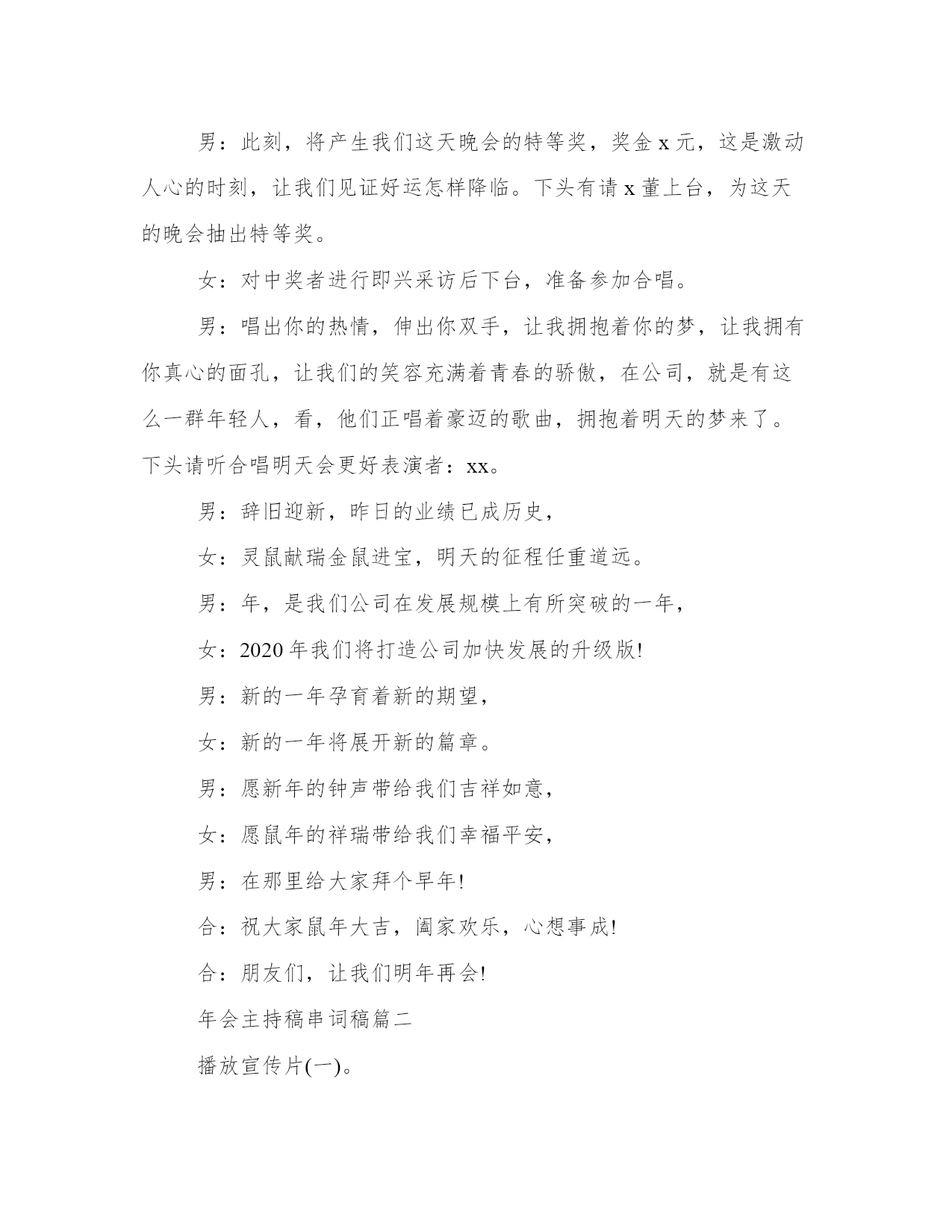 男：此刻，将产生我们这天晚会的特等奖，奖金 x 元，这是激动人心的时刻，让我们见证好运怎样降临。下头有请 x 董上台，为这天的晚会抽出特等奖。

女：对中奖者进行即兴采访后下台，准备参加合唱。

男：唱出你的热情，伸出你双手，让我拥抱着你的梦，让我拥有你真心的面孔，让我们的笑容充满着青春的骄傲，在公司，就是有这么一群年轻人，看，他们正唱着豪迈的歌曲，拥抱着明天的梦来了。下头请听合唱明天会更好表演者：xx。

男：辞旧迎新，昨日的业绩已成历史，

女：灵鼠献瑞金鼠进宝，明天的征程任重道远。

男：年，是我们公司在发展规模上有所突破的一年，

女：2020 年我们将打造公司加快发展的升级版!

男：新的一年孕育着新的期望，

女：新的一年将展开新的篇章。

男：愿新年的钟声带给我们吉祥如意，

女：愿鼠年的祥瑞带给我们幸福平安，

男：在那里给大家拜个早年!

合：祝大家鼠年大吉，阖家欢乐，心想事成!

合：朋友们，让我们明年再会!

年会主持稿串词稿篇二

播放宣传片(一)。